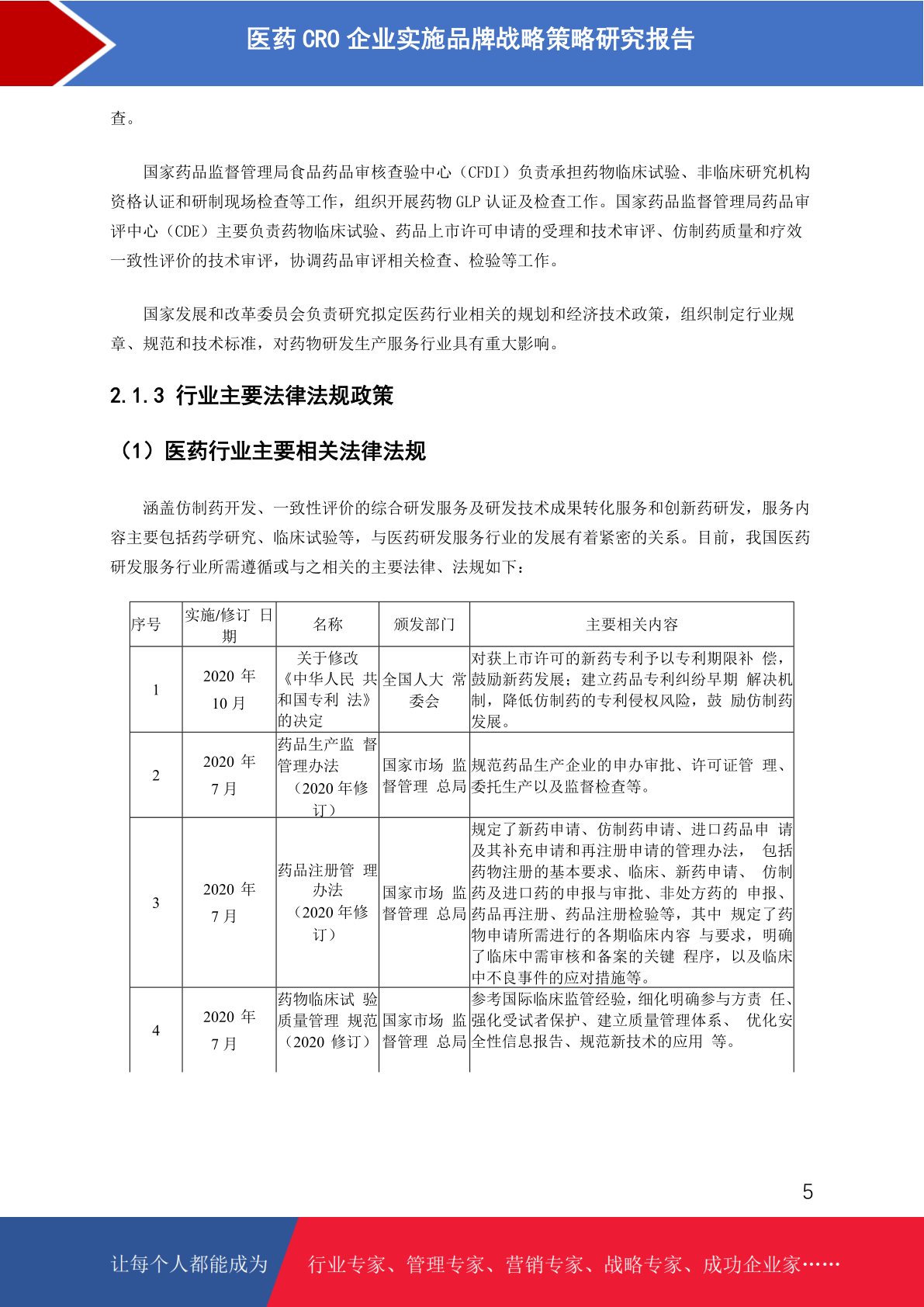 医药 CRO 企业实施品牌战略策略研究报告

查。

国家药品监督管理局食品药品审核查验中心（CFDI）负责承担药物临床试验、非临床研究机构资格认证和研制现场检查等工作，组织开展药物 GLP 认证及检查工作。国家药品监督管理局药品审评中心（CDE）主要负责药物临床试验、药品上市许可申请的受理和技术审评、仿制药质量和疗效一致性评价的技术审评，协调药品审评相关检查、检验等工作。

国家发展和改革委员会负责研究拟定医药行业相关的规划和经济技术政策，组织制定行业规章、规范和技术标准，对药物研发生产服务行业具有重大影响。

2.1.3 行业主要法律法规政策

（1）医药行业主要相关法律法规

涵盖仿制药开发、一致性评价的综合研发服务及研发技术成果转化服务和创新药研发，服务内容主要包括药学研究、临床试验等，与医药研发服务行业的发展有着紧密的关系。目前，我国医药研发服务行业所需遵循或与之相关的主要法律、法规如下：

| 序号 | 实施/修订 日期 | 名称 | 颁发部门 | 主要相关内容 |
|---|---|---|---|---|
| 1 | 2020 年 10 月 | 关于修改《中华人民 共和国专利 法》的决定 | 全国人大 常委会 | 对获上市许可的新药专利予以专利期限补 偿，鼓励新药发展；建立药品专利纠纷早期 解决机制，降低仿制药的专利侵权风险，鼓 励仿制药发展。 |
| 2 | 2020 年 7 月 | 药品生产监 督管理办法（2020 年修订） | 国家市场 监督管理 总局 | 规范药品生产企业的申办审批、许可证管 理、委托生产以及监督检查等。 |
| 3 | 2020 年 7 月 | 药品注册管 理办法（2020 年修订） | 国家市场 监督管理 总局 | 规定了新药申请、仿制药申请、进口药品申 请及其补充申请和再注册申请的管理办法， 包括药物注册的基本要求、临床、新药申请、 仿制药及进口药的申报与审批、非处方药的 申报、药品再注册、药品注册检验等，其中 规定了药物申请所需进行的各期临床内容 与要求，明确了临床中需审核和备案的关键 程序，以及临床中不良事件的应对措施等。 |
| 4 | 2020 年 7 月 | 药物临床试 验质量管理 规范（2020 修订） | 国家市场 监督管理 总局 | 参考国际临床监管经验，细化明确参与方责 任、强化受试者保护、建立质量管理体系、 优化安全性信息报告、规范新技术的应用 等。 |

5

让每个人都能成为 行业专家、管理专家、营销专家、战略专家、成功企业家……